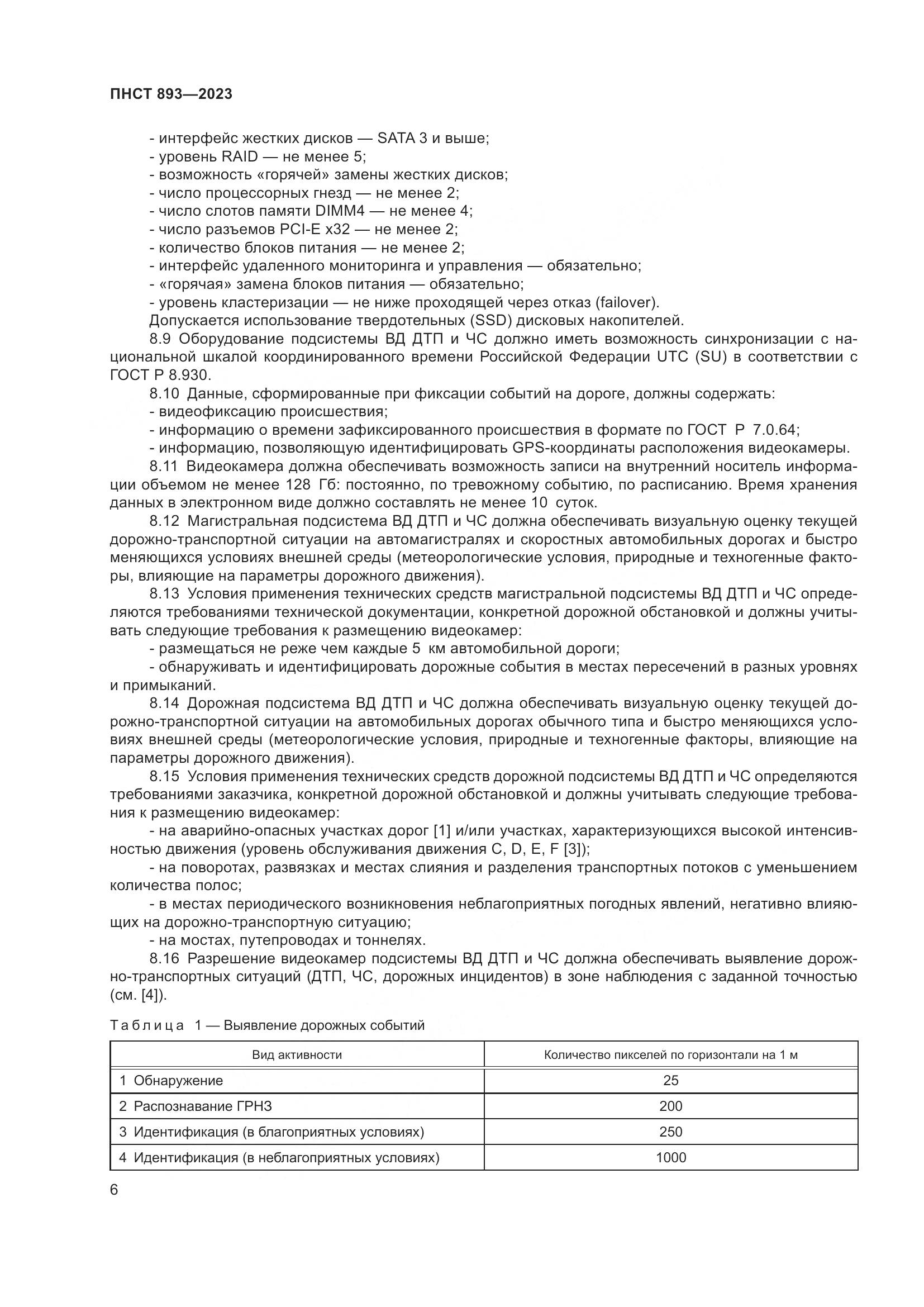 ПНСТ 893—2023

- интерфейс жестких дисков — SATA 3 и выше;
- уровень RAID — не менее 5;
- возможность «горячей» замены жестких дисков;
- число процессорных гнезд — не менее 2;
- число слотов памяти DIMM4 — не менее 4;
- число разъемов PCI-E x32 — не менее 2;
- количество блоков питания — не менее 2;
- интерфейс удаленного мониторинга и управления — обязательно;
- «горячая» замена блоков питания — обязательно;
- уровень кластеризации — не ниже проходящей через отказ (failover).
Допускается использование твердотельных (SSD) дисковых накопителей.

8.9 Оборудование подсистемы ВД ДТП и ЧС должно иметь возможность синхронизации с национальной шкалой координированного времени Российской Федерации UTC (SU) в соответствии с ГОСТ Р 8.930.

8.10 Данные, сформированные при фиксации событий на дороге, должны содержать:
- видеофиксацию происшествия;
- информацию о времени зафиксированного происшествия в формате по ГОСТ Р 7.0.64;
- информацию, позволяющую идентифицировать GPS-координаты расположения видеокамеры.

8.11 Видеокамера должна обеспечивать возможность записи на внутренний носитель информации объемом не менее 128 Гб: постоянно, по тревожному событию, по расписанию. Время хранения данных в электронном виде должно составлять не менее 10 суток.

8.12 Магистральная подсистема ВД ДТП и ЧС должна обеспечивать визуальную оценку текущей дорожно-транспортной ситуации на автомагистралях и скоростных автомобильных дорогах и быстро меняющихся условиях внешней среды (метеорологические условия, природные и техногенные факторы, влияющие на параметры дорожного движения).

8.13 Условия применения технических средств магистральной подсистемы ВД ДТП и ЧС определяются требованиями технической документации, конкретной дорожной обстановкой и должны учитывать следующие требования к размещению видеокамер:
- размещаться не реже чем каждые 5 км автомобильной дороги;
- обнаруживать и идентифицировать дорожные события в местах пересечений в разных уровнях и примыканий.

8.14 Дорожная подсистема ВД ДТП и ЧС должна обеспечивать визуальную оценку текущей дорожно-транспортной ситуации на автомобильных дорогах обычного типа и быстро меняющихся условиях внешней среды (метеорологические условия, природные и техногенные факторы, влияющие на параметры дорожного движения).

8.15 Условия применения технических средств дорожной подсистемы ВД ДТП и ЧС определяются требованиями заказчика, конкретной дорожной обстановкой и должны учитывать следующие требования к размещению видеокамер:
- на аварийно-опасных участках дорог [1] и/или участках, характеризующихся высокой интенсивностью движения (уровень обслуживания движения C, D, E, F [3]);
- на поворотах, развязках и местах слияния и разделения транспортных потоков с уменьшением количества полос;
- в местах периодического возникновения неблагоприятных погодных явлений, негативно влияющих на дорожно-транспортную ситуацию;
- на мостах, путепроводах и тоннелях.

8.16 Разрешение видеокамер подсистемы ВД ДТП и ЧС должна обеспечивать выявление дорожно-транспортных ситуаций (ДТП, ЧС, дорожных инцидентов) в зоне наблюдения с заданной точностью (см. [4]).

Таблица 1 — Выявление дорожных событий

| Вид активности | Количество пикселей по горизонтали на 1 м |
|---|---|
| 1 Обнаружение | 25 |
| 2 Распознавание ГРНЗ | 200 |
| 3 Идентификация (в благоприятных условиях) | 250 |
| 4 Идентификация (в неблагоприятных условиях) | 1000 |

6